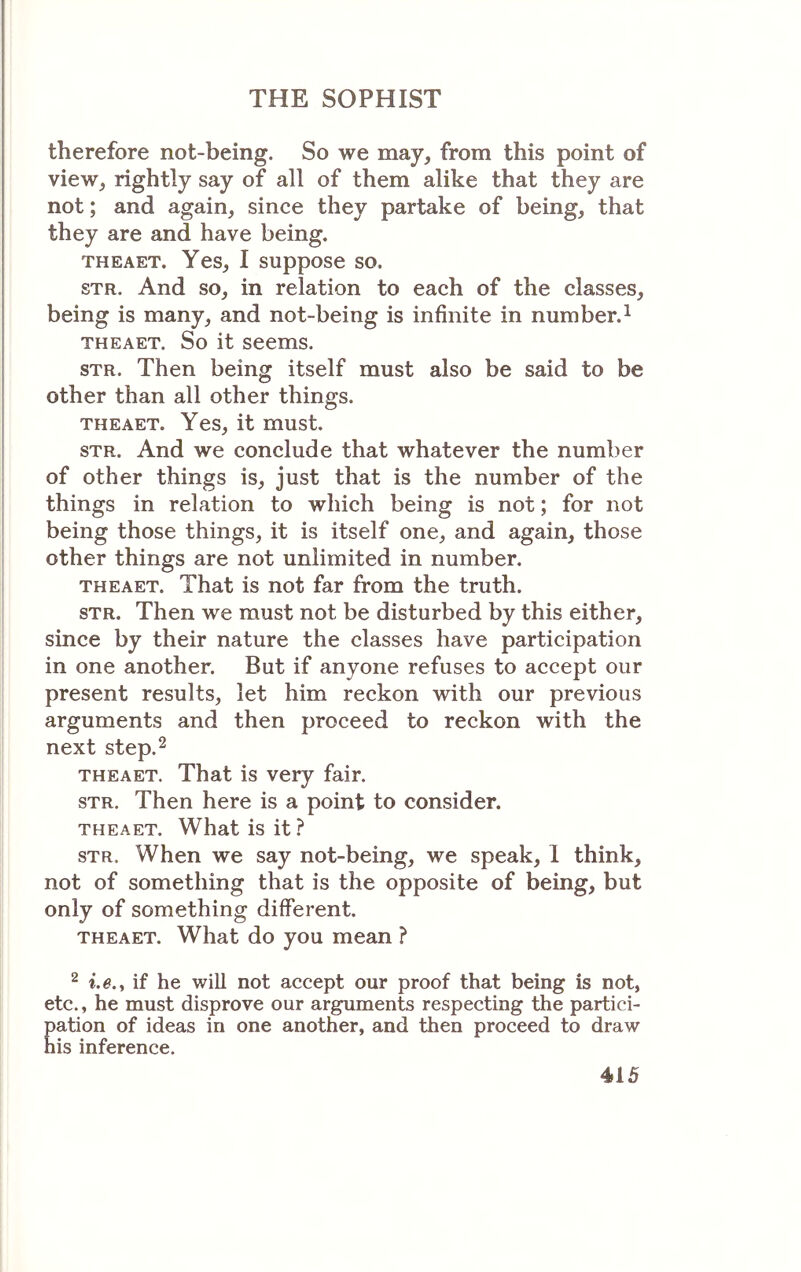 THE SOPHIST

therefore not-being. So we may, from this point of view, rightly say of all of them alike that they are not; and again, since they partake of being, that they are and have being.

THEAET. Yes, I suppose so.

STR. And so, in relation to each of the classes, being is many, and not-being is infinite in number.$^1$

THEAET. So it seems.

STR. Then being itself must also be said to be other than all other things.

THEAET. Yes, it must.

STR. And we conclude that whatever the number of other things is, just that is the number of the things in relation to which being is not; for not being those things, it is itself one, and again, those other things are not unlimited in number.

THEAET. That is not far from the truth.

STR. Then we must not be disturbed by this either, since by their nature the classes have participation in one another. But if anyone refuses to accept our present results, let him reckon with our previous arguments and then proceed to reckon with the next step.$^2$

THEAET. That is very fair.

STR. Then here is a point to consider.

THEAET. What is it?

STR. When we say not-being, we speak, I think, not of something that is the opposite of being, but only of something different.

THEAET. What do you mean?

$^2$ i.e., if he will not accept our proof that being is not, etc., he must disprove our arguments respecting the participation of ideas in one another, and then proceed to draw his inference.

415